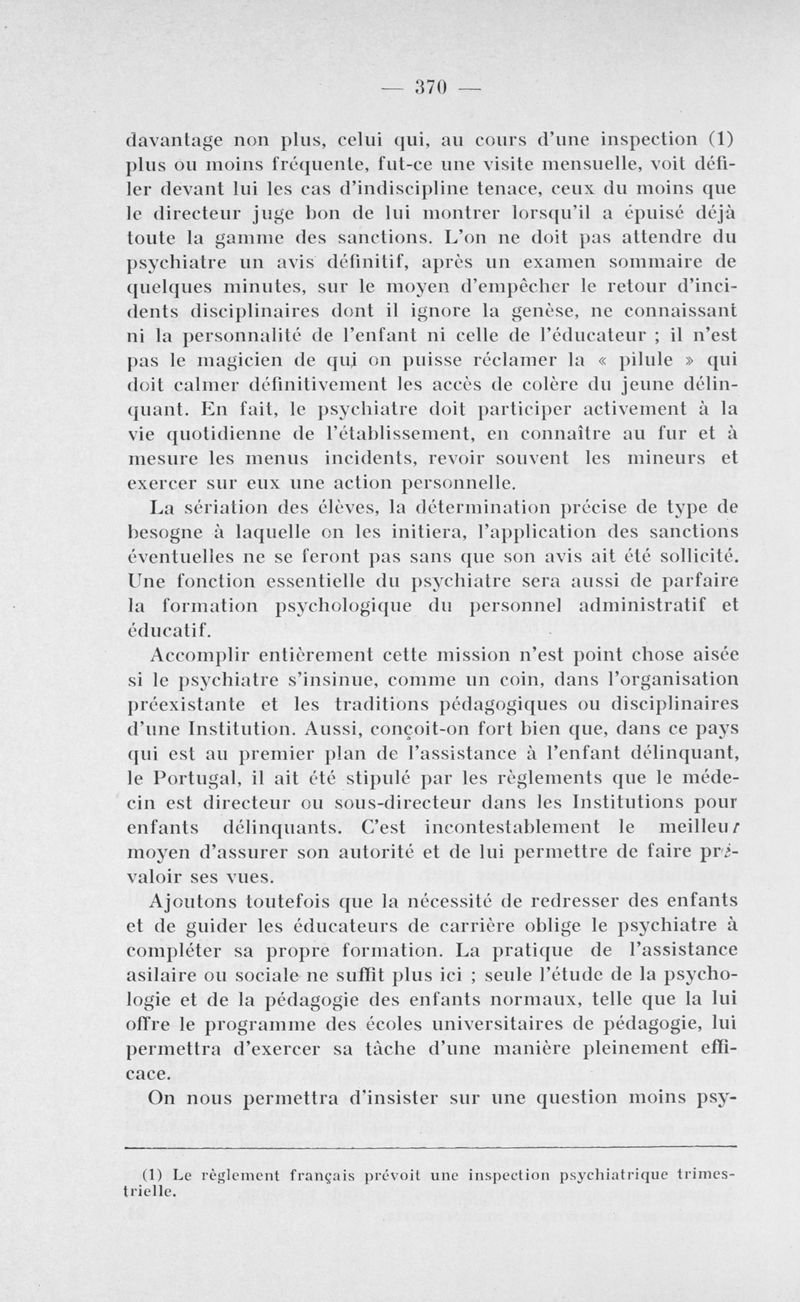 — 370 —

davantage non plus, celui qui, au cours d'une inspection (1) plus ou moins fréquente, fut-ce une visite mensuelle, voit défiler devant lui les cas d'indiscipline tenace, ceux du moins que le directeur juge bon de lui montrer lorsqu'il a épuisé déjà toute la gamme des sanctions. L'on ne doit pas attendre du psychiatre un avis définitif, après un examen sommaire de quelques minutes, sur le moyen d'empêcher le retour d'incidents disciplinaires dont il ignore la genèse, ne connaissant ni la personnalité de l'enfant ni celle de l'éducateur ; il n'est pas le magicien de qui on puisse réclamer la « pilule » qui doit calmer définitivement les accès de colère du jeune délinquant. En fait, le psychiatre doit participer activement à la vie quotidienne de l'établissement, en connaître au fur et à mesure les menus incidents, revoir souvent les mineurs et exercer sur eux une action personnelle.

La sériation des élèves, la détermination précise de type de besogne à laquelle on les initiera, l'application des sanctions éventuelles ne se feront pas sans que son avis ait été sollicité. Une fonction essentielle du psychiatre sera aussi de parfaire la formation psychologique du personnel administratif et éducatif.

Accomplir entièrement cette mission n'est point chose aisée si le psychiatre s'insinue, comme un coin, dans l'organisation préexistante et les traditions pédagogiques ou disciplinaires d'une Institution. Aussi, conçoit-on fort bien que, dans ce pays qui est au premier plan de l'assistance à l'enfant délinquant, le Portugal, il ait été stipulé par les règlements que le médecin est directeur ou sous-directeur dans les Institutions pour enfants délinquants. C'est incontestablement le meilleur moyen d'assurer son autorité et de lui permettre de faire prévaloir ses vues.

Ajoutons toutefois que la nécessité de redresser des enfants et de guider les éducateurs de carrière oblige le psychiatre à compléter sa propre formation. La pratique de l'assistance asilaire ou sociale ne suffit plus ici ; seule l'étude de la psychologie et de la pédagogie des enfants normaux, telle que la lui offre le programme des écoles universitaires de pédagogie, lui permettra d'exercer sa tâche d'une manière pleinement efficace.

On nous permettra d'insister sur une question moins psy-

(1) Le règlement français prévoit une inspection psychiatrique trimestrielle.